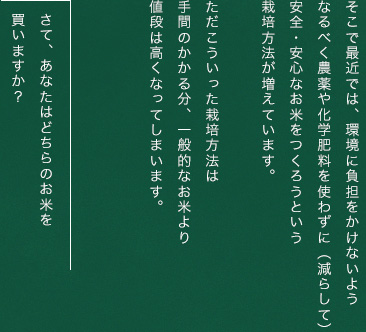 そこで最近では、環境に負担をかけないよう
なるべく農薬や化学肥料を使わずに（減らして）
安全・安心なお米をつくろうという
栽培方法が増えています。

ただこういった栽培方法は
手間のかかる分、一般的なお米より
値段は高くなってしまいます。

さて、あなたはどちらのお米を
買いますか？